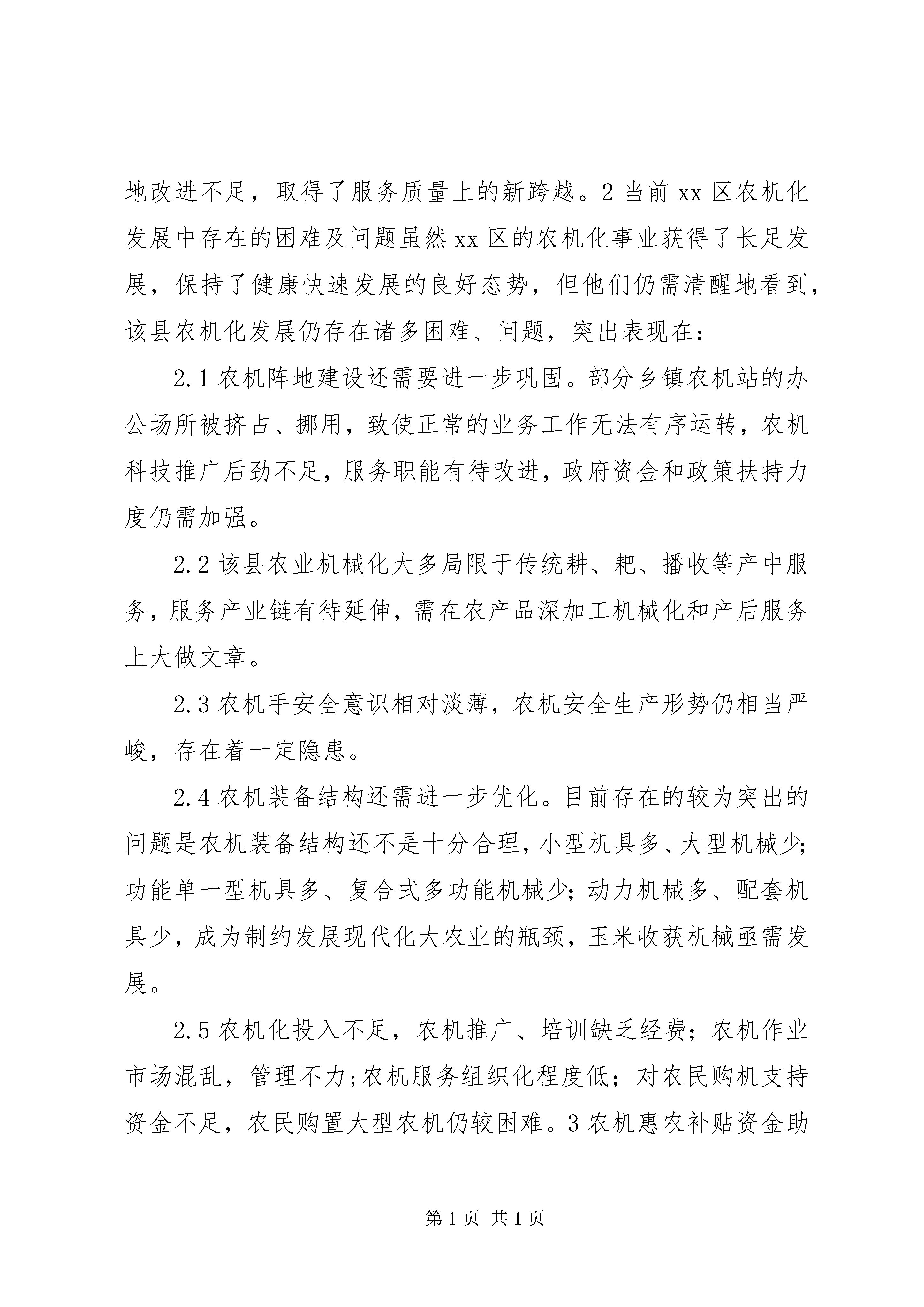 地改进不足，取得了服务质量上的新跨越。2 当前 xx 区农机化发展中存在的困难及问题虽然 xx 区的农机化事业获得了长足发展，保持了健康快速发展的良好态势，但他们仍需清醒地看到，该县农机化发展仍存在诸多困难、问题，突出表现在：

2.1 农机阵地建设还需要进一步巩固。部分乡镇农机站的办公场所被挤占、挪用，致使正常的业务工作无法有序运转，农机科技推广后劲不足，服务职能有待改进，政府资金和政策扶持力度仍需加强。

2.2 该县农业机械化大多局限于传统耕、耙、播收等产中服务，服务产业链有待延伸，需在农产品深加工机械化和产后服务上大做文章。

2.3 农机手安全意识相对淡薄，农机安全生产形势仍相当严峻，存在着一定隐患。

2.4 农机装备结构还需进一步优化。目前存在的较为突出的问题是农机装备结构还不是十分合理，小型机具多、大型机械少；功能单一型机具多、复合式多功能机械少；动力机械多、配套机具少，成为制约发展现代化大农业的瓶颈，玉米收获机械亟需发展。

2.5 农机化投入不足，农机推广、培训缺乏经费；农机作业市场混乱，管理不力；农机服务组织化程度低；对农民购机支持资金不足，农民购置大型农机仍较困难。3 农机惠农补贴资金助

第 1 页 共 1 页